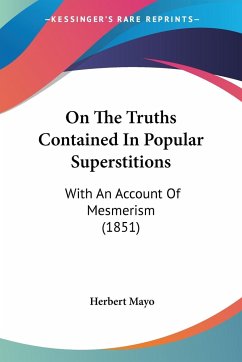 —KESSINGER'S RARE REPRINTS—

On The Truths Contained In Popular Superstitions

With An Account Of Mesmerism (1851)

Herbert Mayo